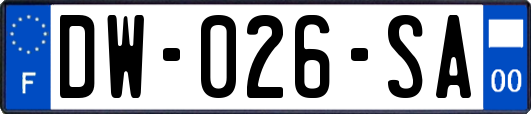 F
DW-026-SA
00